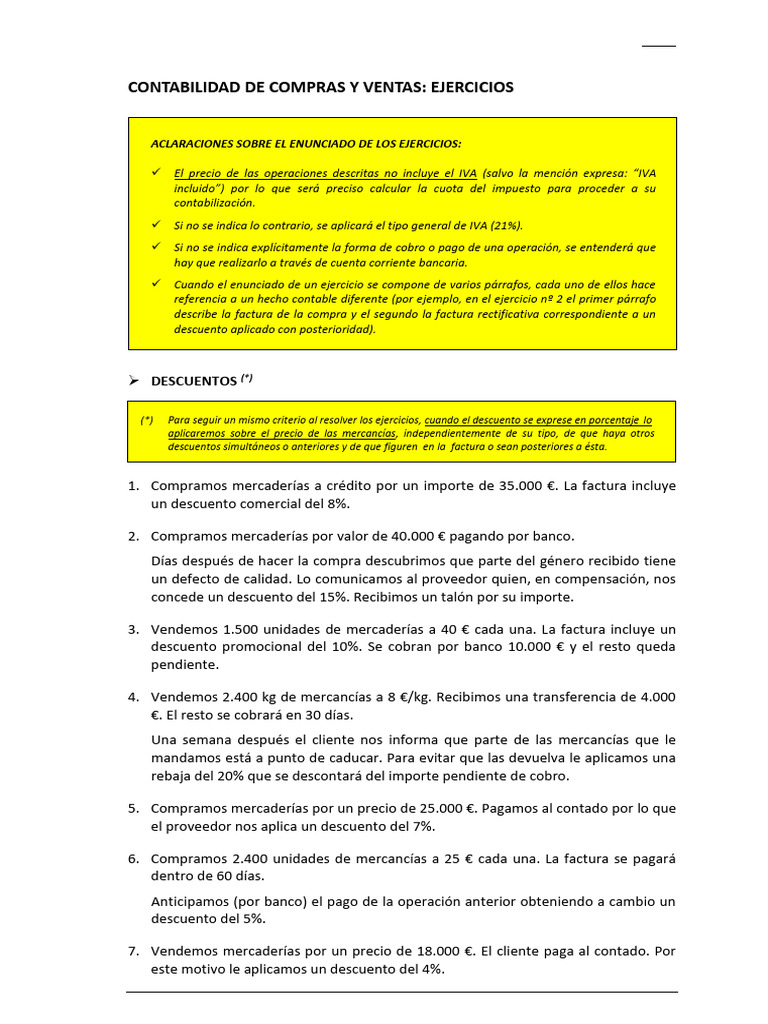 CONTABILIDAD DE COMPRAS Y VENTAS: EJERCICIOS

ACLARACIONES SOBRE EL ENUNCIADO DE LOS EJERCICIOS:

✓ El precio de las operaciones descritas no incluye el IVA (salvo la mención expresa: "IVA incluido") por lo que será preciso calcular la cuota del impuesto para proceder a su contabilización.

✓ Si no se indica lo contrario, se aplicará el tipo general de IVA (21%).

✓ Si no se indica explícitamente la forma de cobro o pago de una operación, se entenderá que hay que realizarlo a través de cuenta corriente bancaria.

✓ Cuando el enunciado de un ejercicio se compone de varios párrafos, cada uno de ellos hace referencia a un hecho contable diferente (por ejemplo, en el ejercicio nº 2 el primer párrafo describe la factura de la compra y el segundo la factura rectificativa correspondiente a un descuento aplicado con posterioridad).

➢ DESCUENTOS (*)

(*) Para seguir un mismo criterio al resolver los ejercicios, cuando el descuento se exprese en porcentaje lo aplicaremos sobre el precio de las mercancías, independientemente de su tipo, de que haya otros descuentos simultáneos o anteriores y de que figuren en la factura o sean posteriores a ésta.

1. Compramos mercaderías a crédito por un importe de 35.000 €. La factura incluye un descuento comercial del 8%.

2. Compramos mercaderías por valor de 40.000 € pagando por banco.

Días después de hacer la compra descubrimos que parte del género recibido tiene un defecto de calidad. Lo comunicamos al proveedor quien, en compensación, nos concede un descuento del 15%. Recibimos un talón por su importe.

3. Vendemos 1.500 unidades de mercaderías a 40 € cada una. La factura incluye un descuento promocional del 10%. Se cobran por banco 10.000 € y el resto queda pendiente.

4. Vendemos 2.400 kg de mercancías a 8 €/kg. Recibimos una transferencia de 4.000 €. El resto se cobrará en 30 días.

Una semana después el cliente nos informa que parte de las mercancías que le mandamos está a punto de caducar. Para evitar que las devuelva le aplicamos una rebaja del 20% que se descontará del importe pendiente de cobro.

5. Compramos mercaderías por un precio de 25.000 €. Pagamos al contado por lo que el proveedor nos aplica un descuento del 7%.

6. Compramos 2.400 unidades de mercancías a 25 € cada una. La factura se pagará dentro de 60 días.

Anticipamos (por banco) el pago de la operación anterior obteniendo a cambio un descuento del 5%.

7. Vendemos mercaderías por un precio de 18.000 €. El cliente paga al contado. Por este motivo le aplicamos un descuento del 4%.